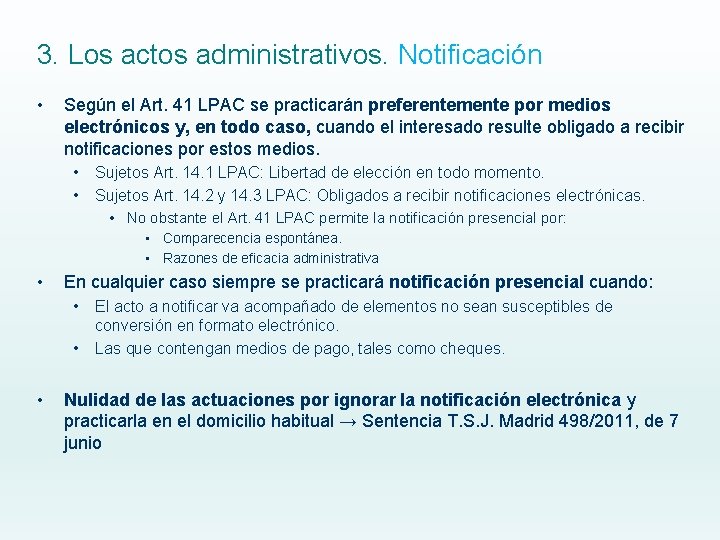 3. Los actos administrativos. Notificación

• Según el Art. 41 LPAC se practicarán preferentemente por medios electrónicos y, en todo caso, cuando el interesado resulte obligado a recibir notificaciones por estos medios.
  • Sujetos Art. 14.1 LPAC: Libertad de elección en todo momento.
  • Sujetos Art. 14.2 y 14.3 LPAC: Obligados a recibir notificaciones electrónicas.
    • No obstante el Art. 41 LPAC permite la notificación presencial por:
      ▪ Comparecencia espontánea.
      ▪ Razones de eficacia administrativa

• En cualquier caso siempre se practicará notificación presencial cuando:
  • El acto a notificar va acompañado de elementos no sean susceptibles de conversión en formato electrónico.
  • Las que contengan medios de pago, tales como cheques.

• Nulidad de las actuaciones por ignorar la notificación electrónica y practicarla en el domicilio habitual → Sentencia T.S.J. Madrid 498/2011, de 7 junio